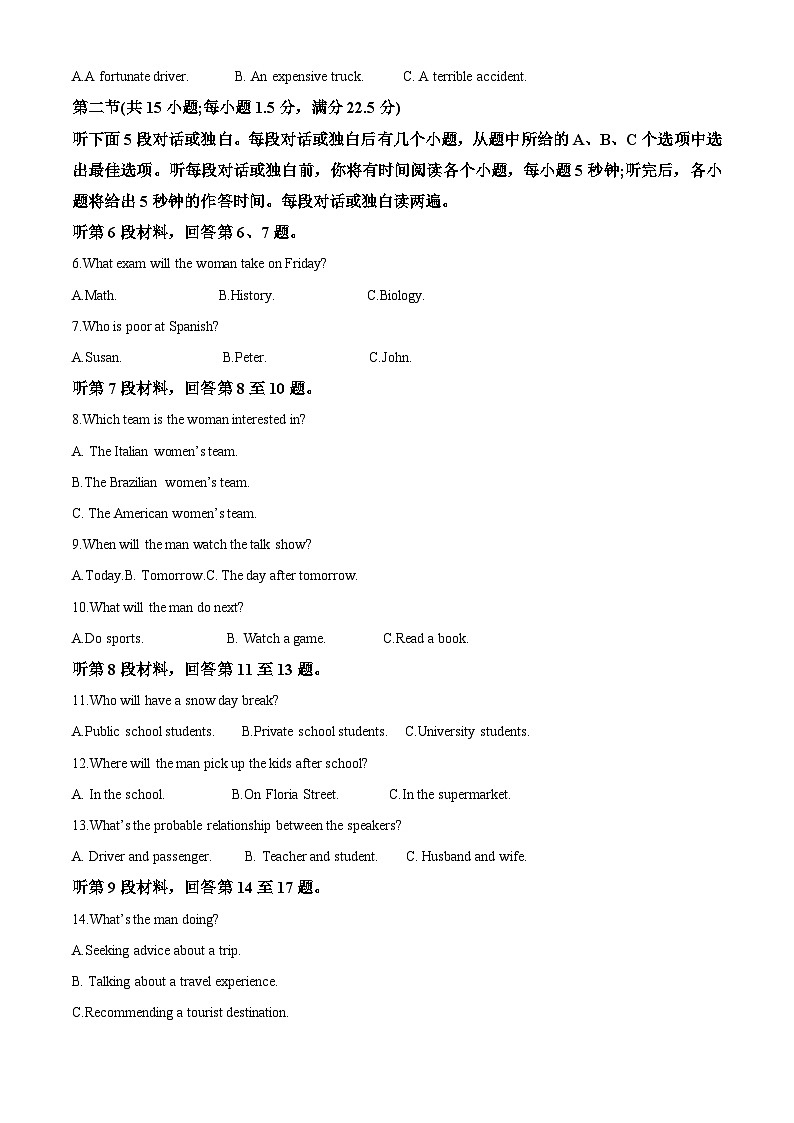 A.A fortunate driver.　　B. An expensive truck.　　C. A terrible accident.

第二节(共 15 小题;每小题 1.5 分，满分 22.5 分)

听下面 5 段对话或独白。每段对话或独白后有几个小题，从题中所给的 A、B、C 个选项中选出最佳选项。听每段对话或独白前，你将有时间阅读各个小题，每小题 5 秒钟;听完后，各小题将给出 5 秒钟的作答时间。每段对话或独白读两遍。

听第 6 段材料，回答第 6、7 题。

6.What exam will the woman take on Friday?

A.Math.　　B.History.　　C.Biology.

7.Who is poor at Spanish?

A.Susan.　　B.Peter.　　C.John.

听第 7 段材料，回答第 8 至 10 题。

8.Which team is the woman interested in?

A. The Italian women's team.

B.The Brazilian women's team.

C. The American women's team.

9.When will the man watch the talk show?

A.Today.B. Tomorrow.C. The day after tomorrow.

10.What will the man do next?

A.Do sports.　　B. Watch a game.　　C.Read a book.

听第 8 段材料，回答第 11 至 13 题。

11.Who will have a snow day break?

A.Public school students.　　B.Private school students.　　C.University students.

12.Where will the man pick up the kids after school?

A. In the school.　　B.On Floria Street.　　C.In the supermarket.

13.What's the probable relationship between the speakers?

A. Driver and passenger.　　B. Teacher and student.　　C. Husband and wife.

听第 9 段材料，回答第 14 至 17 题。

14.What's the man doing?

A.Seeking advice about a trip.

B. Talking about a travel experience.

C.Recommending a tourist destination.